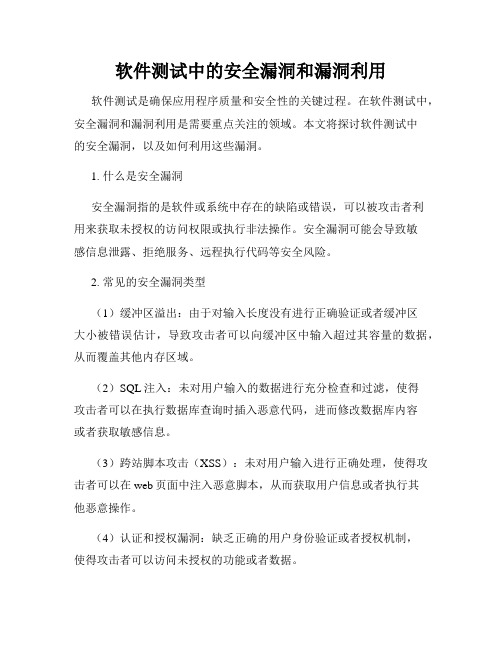 软件测试中的安全漏洞和漏洞利用

软件测试是确保应用程序质量和安全性的关键过程。在软件测试中，安全漏洞和漏洞利用是需要重点关注的领域。本文将探讨软件测试中的安全漏洞，以及如何利用这些漏洞。

1. 什么是安全漏洞

安全漏洞指的是软件或系统中存在的缺陷或错误，可以被攻击者利用来获取未授权的访问权限或执行非法操作。安全漏洞可能会导致敏感信息泄露、拒绝服务、远程执行代码等安全风险。

2. 常见的安全漏洞类型

（1）缓冲区溢出：由于对输入长度没有进行正确验证或者缓冲区大小被错误估计，导致攻击者可以向缓冲区中输入超过其容量的数据，从而覆盖其他内存区域。

（2）SQL 注入：未对用户输入的数据进行充分检查和过滤，使得攻击者可以在执行数据库查询时插入恶意代码，进而修改数据库内容或者获取敏感信息。

（3）跨站脚本攻击（XSS）：未对用户输入进行正确处理，使得攻击者可以在 web 页面中注入恶意脚本，从而获取用户信息或者执行其他恶意操作。

（4）认证和授权漏洞：缺乏正确的用户身份验证或者授权机制，使得攻击者可以访问未授权的功能或者数据。